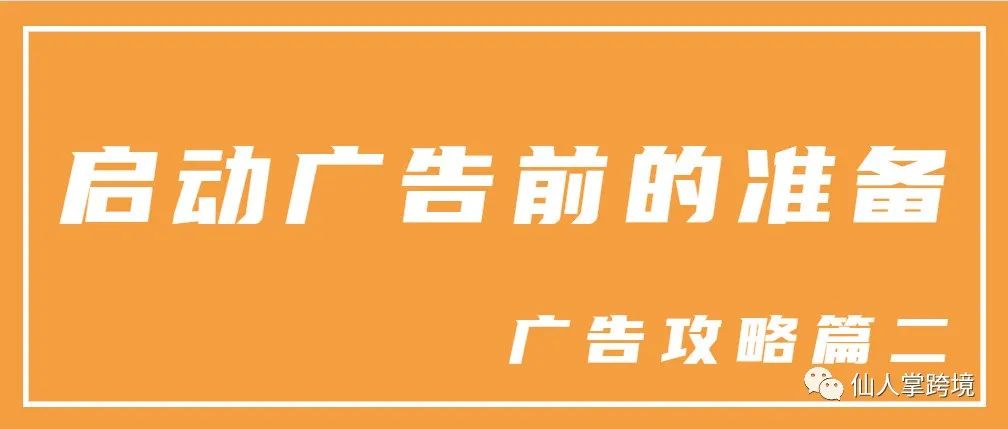 启动广告前的准备

广告攻略篇二

仙人掌跨境